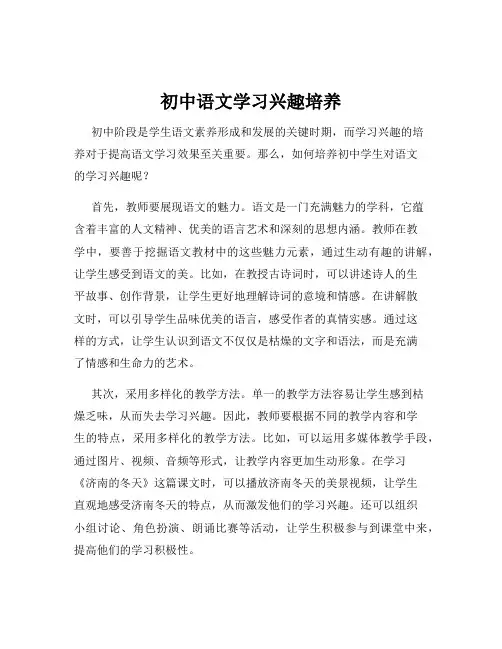 初中语文学习兴趣培养

初中阶段是学生语文素养形成和发展的关键时期，而学习兴趣的培养对于提高语文学习效果至关重要。那么，如何培养初中学生对语文的学习兴趣呢？

首先，教师要展现语文的魅力。语文是一门充满魅力的学科，它蕴含着丰富的人文精神、优美的语言艺术和深刻的思想内涵。教师在教学中，要善于挖掘语文教材中的这些魅力元素，通过生动有趣的讲解，让学生感受到语文的美。比如，在教授古诗词时，可以讲述诗人的生平故事、创作背景，让学生更好地理解诗词的意境和情感。在讲解散文时，可以引导学生品味优美的语言，感受作者的真情实感。通过这样的方式，让学生认识到语文不仅仅是枯燥的文字和语法，而是充满了情感和生命力的艺术。

其次，采用多样化的教学方法。单一的教学方法容易让学生感到枯燥乏味，从而失去学习兴趣。因此，教师要根据不同的教学内容和学生的特点，采用多样化的教学方法。比如，可以运用多媒体教学手段，通过图片、视频、音频等形式，让教学内容更加生动形象。在学习《济南的冬天》这篇课文时，可以播放济南冬天的美景视频，让学生直观地感受济南冬天的特点，从而激发他们的学习兴趣。还可以组织小组讨论、角色扮演、朗诵比赛等活动，让学生积极参与到课堂中来，提高他们的学习积极性。